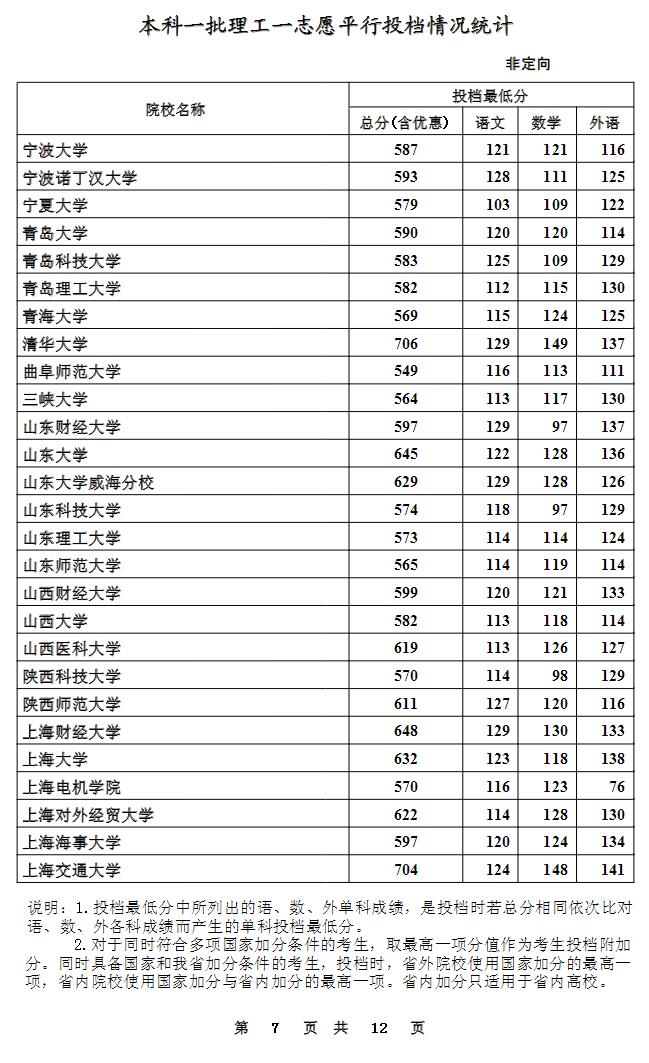 本科一批理工一志愿平行投档情况统计

非定向

| 院校名称 | 投档最低分 | | | |
|---|---|---|---|---|
| | 总分(含优惠) | 语文 | 数学 | 外语 |
| 宁波大学 | 587 | 121 | 121 | 116 |
| 宁波诺丁汉大学 | 593 | 128 | 111 | 125 |
| 宁夏大学 | 579 | 103 | 109 | 122 |
| 青岛大学 | 590 | 120 | 120 | 114 |
| 青岛科技大学 | 583 | 125 | 109 | 129 |
| 青岛理工大学 | 582 | 112 | 115 | 130 |
| 青海大学 | 569 | 115 | 124 | 125 |
| 清华大学 | 706 | 129 | 149 | 137 |
| 曲阜师范大学 | 549 | 116 | 113 | 111 |
| 三峡大学 | 564 | 113 | 117 | 130 |
| 山东财经大学 | 597 | 129 | 97 | 137 |
| 山东大学 | 645 | 122 | 128 | 136 |
| 山东大学威海分校 | 629 | 129 | 128 | 126 |
| 山东科技大学 | 574 | 118 | 97 | 129 |
| 山东理工大学 | 573 | 114 | 114 | 124 |
| 山东师范大学 | 565 | 114 | 119 | 114 |
| 山西财经大学 | 599 | 120 | 121 | 133 |
| 山西大学 | 582 | 113 | 118 | 114 |
| 山西医科大学 | 619 | 113 | 126 | 127 |
| 陕西科技大学 | 570 | 114 | 98 | 129 |
| 陕西师范大学 | 611 | 127 | 120 | 116 |
| 上海财经大学 | 648 | 129 | 130 | 133 |
| 上海大学 | 632 | 123 | 118 | 138 |
| 上海电机学院 | 570 | 116 | 123 | 76 |
| 上海对外经贸大学 | 622 | 114 | 128 | 130 |
| 上海海事大学 | 597 | 120 | 124 | 134 |
| 上海交通大学 | 704 | 124 | 148 | 141 |

说明：1.投档最低分中所列出的语、数、外单科成绩，是投档时若总分相同依次比对语、数、外各科成绩而产生的单科投档最低分。

2.对于同时符合多项国家加分条件的考生，取最高一项分值作为考生投档附加分。同时具备国家和我省加分条件的考生，投档时，省外院校使用国家加分的最高一项，省内院校使用国家加分与省内加分的最高一项。省内加分只适用于省内高校。

第 7 页 共 12 页